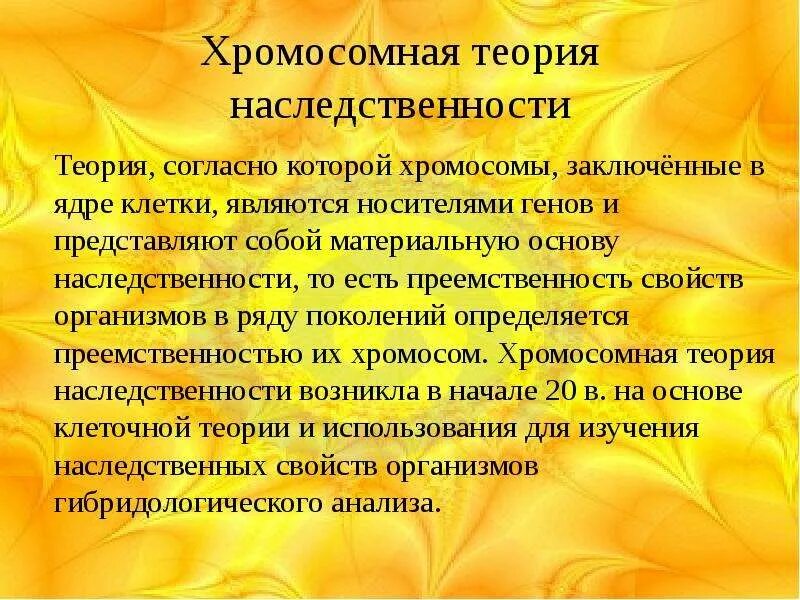 Хромосомная теория наследственности

Теория, согласно которой хромосомы, заключённые в ядре клетки, являются носителями генов и представляют собой материальную основу наследственности, то есть преемственность свойств организмов в ряду поколений определяется преемственностью их хромосом. Хромосомная теория наследственности возникла в начале 20 в. на основе клеточной теории и использования для изучения наследственных свойств организмов гибридологического анализа.